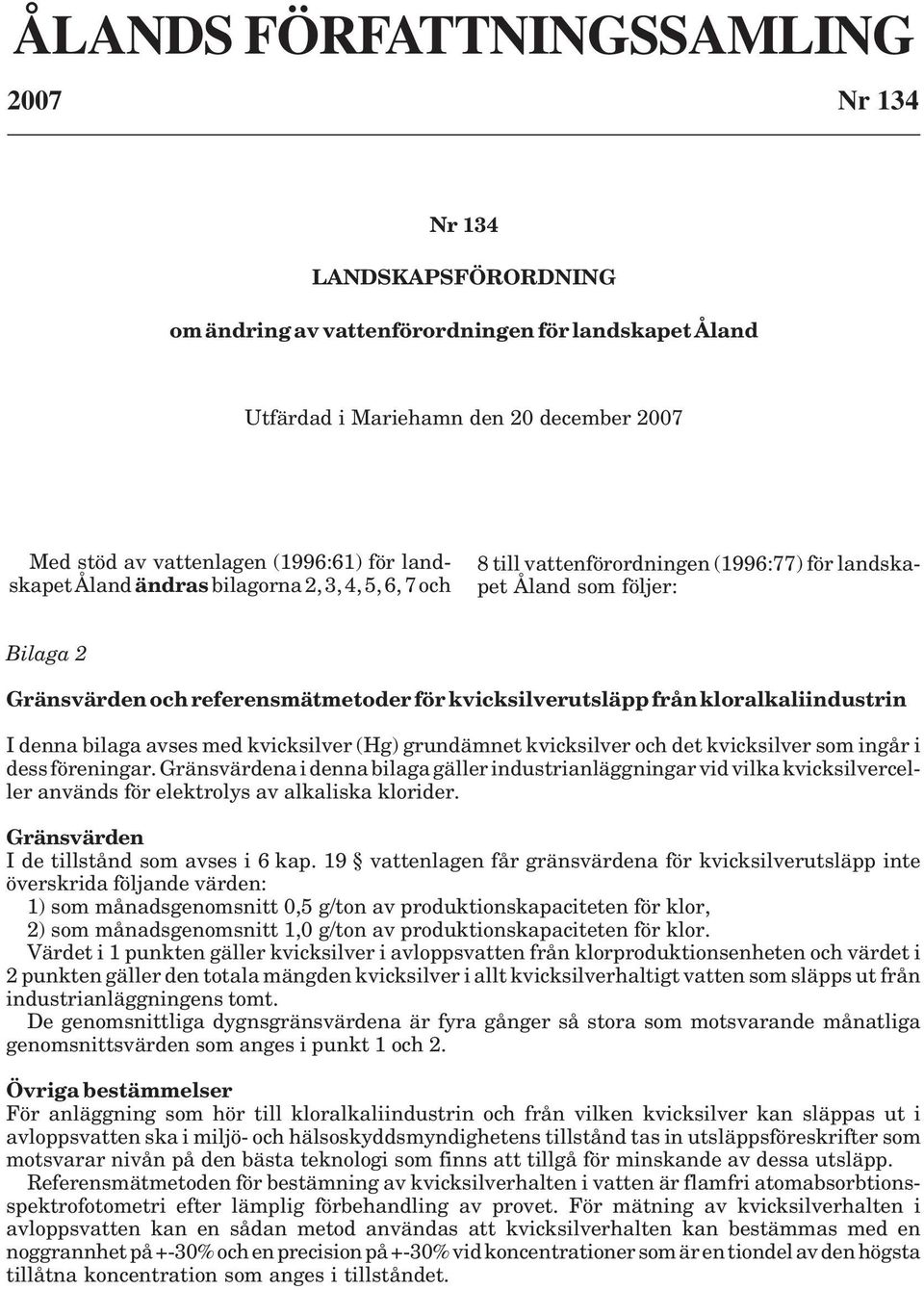 ÅLANDS FÖRFATTNINGSSAMLING

2007 Nr 134

Nr 134

LANDSKAPSFÖRORDNING

om ändring av vattenförordningen för landskapet Åland

Utfärdad i Mariehamn den 20 december 2007

Med stöd av vattenlagen (1996:61) för landskapet Åland ändras bilagorna 2, 3, 4, 5, 6, 7 och 8 till vattenförordningen (1996:77) för landskapet Åland som följer:

Bilaga 2

Gränsvärden och referensmätmetoder för kvicksilverutsläpp från kloralkaliindustrin

I denna bilaga avses med kvicksilver (Hg) grundämnet kvicksilver och det kvicksilver som ingår i dess föreningar. Gränsvärdena i denna bilaga gäller industrianläggningar vid vilka kvicksilverceller används för elektrolys av alkaliska klorider.

Gränsvärden

I de tillstånd som avses i 6 kap. 19 § vattenlagen får gränsvärdena för kvicksilverutsläpp inte överskrida följande värden:

1) som månadsgenomsnitt 0,5 g/ton av produktionskapaciteten för klor,

2) som månadsgenomsnitt 1,0 g/ton av produktionskapaciteten för klor.

Värdet i 1 punkten gäller kvicksilver i avloppsvatten från klorproduktionsenheten och värdet i 2 punkten gäller den totala mängden kvicksilver i allt kvicksilverhaltigt vatten som släpps ut från industrianläggningens tomt.

De genomsnittliga dygnsgränsvärdena är fyra gånger så stora som motsvarande månatliga genomsnittsvärden som anges i punkt 1 och 2.

Övriga bestämmelser

För anläggning som hör till kloralkaliindustrin och från vilken kvicksilver kan släppas ut i avloppsvatten ska i miljö- och hälsoskyddsmyndighetens tillstånd tas in utsläppsföreskrifter som motsvarar nivån på den bästa teknologi som finns att tillgå för minskande av dessa utsläpp.

Referensmätmetoden för bestämning av kvicksilverhalten i vatten är flamfri atomabsorbtionsspektrofotometri efter lämplig förbehandling av provet. För mätning av kvicksilverhalten i avloppsvatten kan en sådan metod användas att kvicksilverhalten kan bestämmas med en noggrannhet på +-30% och en precision på +-30% vid koncentrationer som är en tiondel av den högsta tillåtna koncentration som anges i tillståndet.